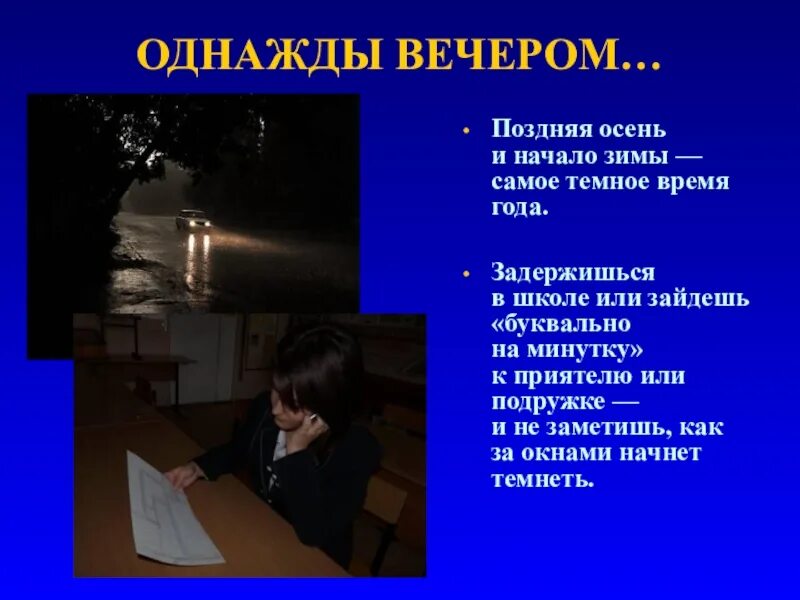 ОДНАЖДЫ ВЕЧЕРОМ…

• Поздняя осень и начало зимы — самое темное время года.

• Задержишься в школе или зайдешь «буквально на минутку» к приятелю или подружке — и не заметишь, как за окнами начнет темнеть.